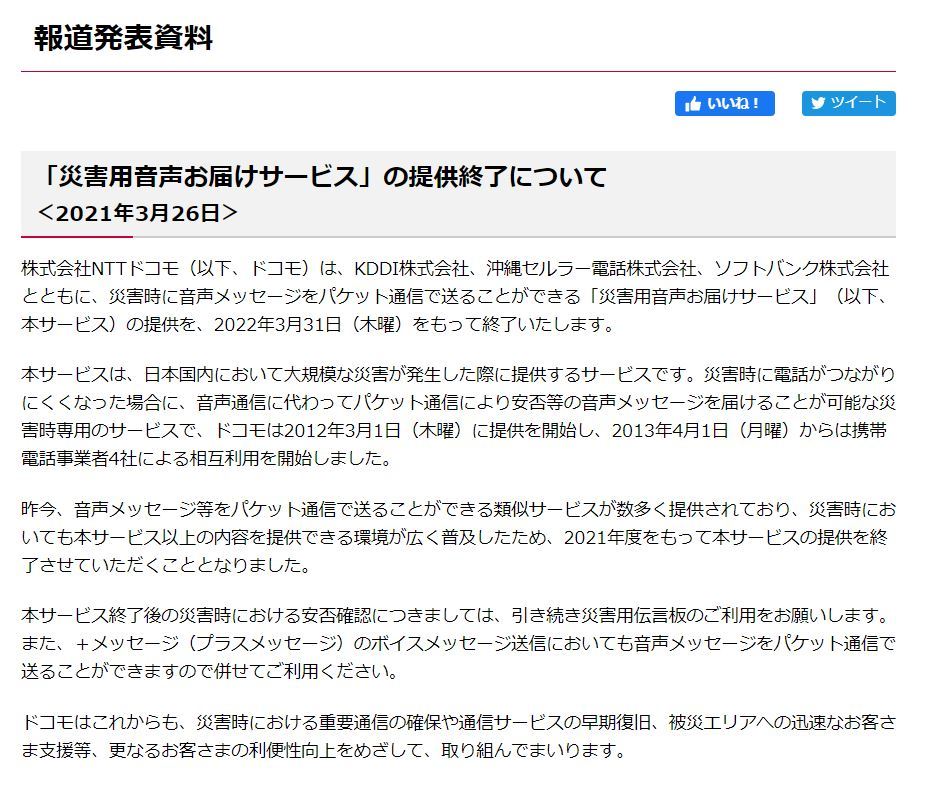 報道発表資料

いいね！

ツイート

「災害用音声お届けサービス」の提供終了について
＜2021年3月26日＞

株式会社NTTドコモ（以下、ドコモ）は、KDDI株式会社、沖縄セルラー電話株式会社、ソフトバンク株式会社とともに、災害時に音声メッセージをパケット通信で送ることができる「災害用音声お届けサービス」（以下、本サービス）の提供を、2022年3月31日（木曜）をもって終了いたします。

本サービスは、日本国内において大規模な災害が発生した際に提供するサービスです。災害時に電話がつながりにくくなった場合に、音声通信に代わってパケット通信により安否等の音声メッセージを届けることが可能な災害時専用のサービスで、ドコモは2012年3月1日（木曜）に提供を開始し、2013年4月1日（月曜）からは携帯電話事業者4社による相互利用を開始しました。

昨今、音声メッセージ等をパケット通信で送ることができる類似サービスが数多く提供されており、災害時においても本サービス以上の内容を提供できる環境が広く普及したため、2021年度をもって本サービスの提供を終了させていただくこととなりました。

本サービス終了後の災害時における安否確認につきましては、引き続き災害用伝言板のご利用をお願いします。また、＋メッセージ（プラスメッセージ）のボイスメッセージ送信においても音声メッセージをパケット通信で送ることができますので併せてご利用ください。

ドコモはこれからも、災害時における重要通信の確保や通信サービスの早期復旧、被災エリアへの迅速なお客さま支援等、更なるお客さまの利便性向上をめざして、取り組んでまいります。